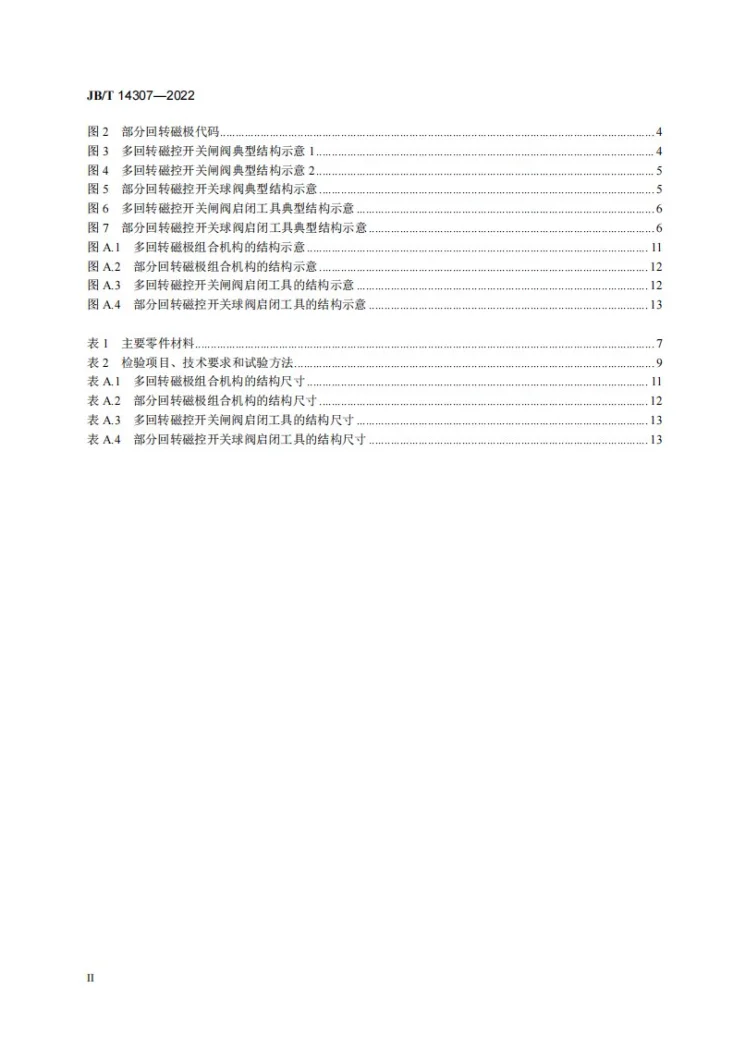 JB/T 14307—2022

图2 部分回转磁极代码 4
图3 多回转磁控开关闸阀典型结构示意1 4
图4 多回转磁控开关闸阀典型结构示意2 5
图5 部分回转磁控开关球阀典型结构示意 5
图6 多回转磁控开关闸阀启闭工具典型结构示意 6
图7 部分回转磁控开关球阀启闭工具典型结构示意 6
图A.1 多回转磁极组合机构的结构示意 11
图A.2 部分回转磁极组合机构的结构示意 12
图A.3 多回转磁控开关闸阀启闭工具的结构示意 12
图A.4 部分回转磁控开关球阀启闭工具的结构示意 13

表1 主要零件材料 7
表2 检验项目、技术要求和试验方法 9
表A.1 多回转磁极组合机构的结构尺寸 11
表A.2 部分回转磁极组合机构的结构尺寸 12
表A.3 多回转磁控开关闸阀启闭工具的结构尺寸 13
表A.4 部分回转磁控开关球阀启闭工具的结构尺寸 13

II